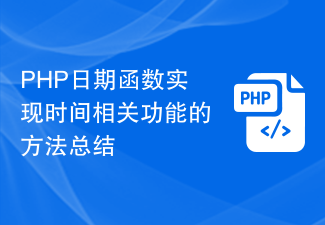 PHP日期函数实现时间相关功能的方法总结

PHP

</>